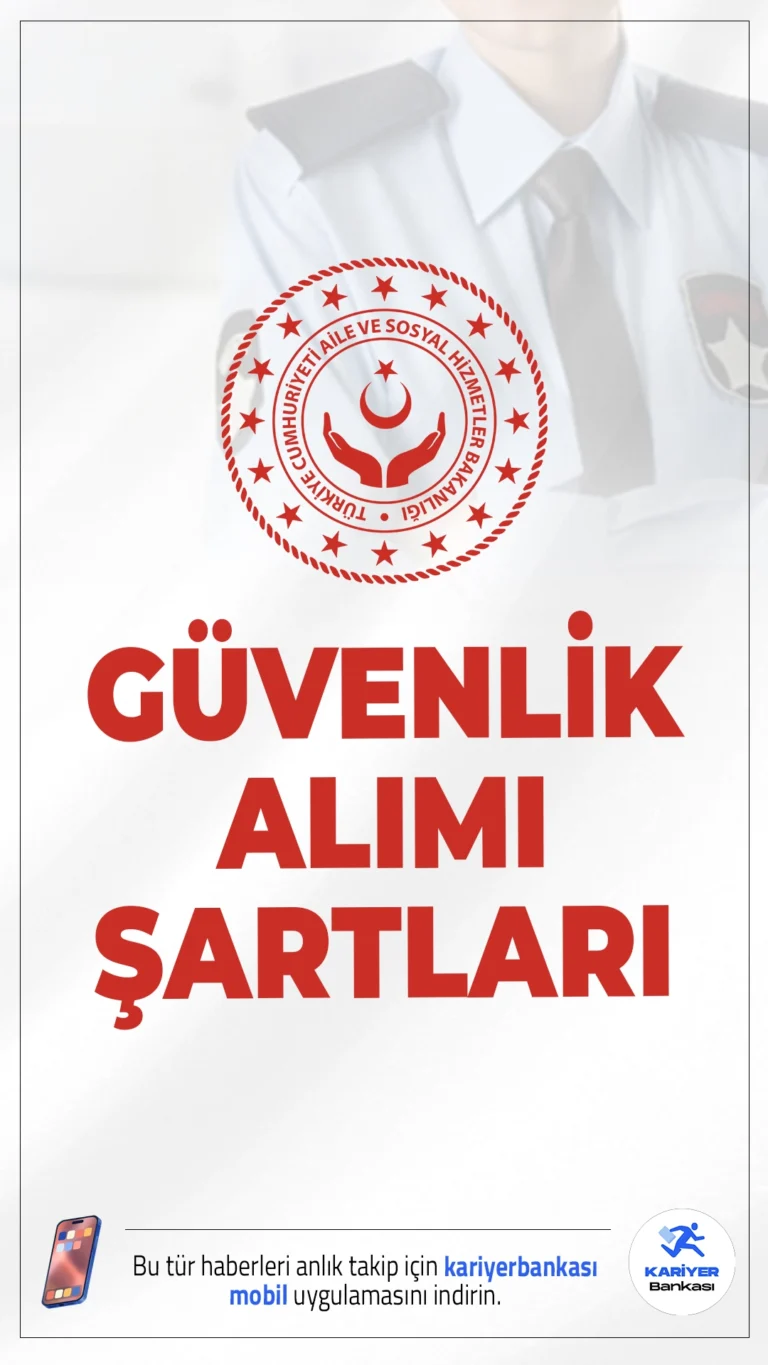 TÜRKİYE CUMHURİYETİ AİLE VE SOSYAL HİZMETLER BAKANLIĞI

GÜVENLİK ALIMI ŞARTLARI

Bu tür haberleri anlık takip için kariyerbankası mobil uygulamasını indirin.

KARİYER Bankası